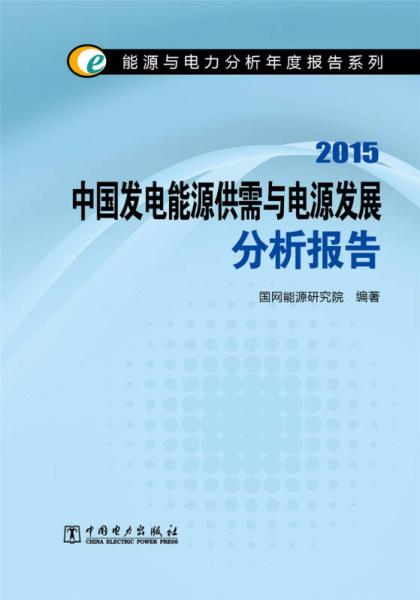 e 能源与电力分析年度报告系列

2015
中国发电能源供需与电源发展
分析报告

国网能源研究院 编著

中国电力出版社
CHINA ELECTRIC POWER PRESS